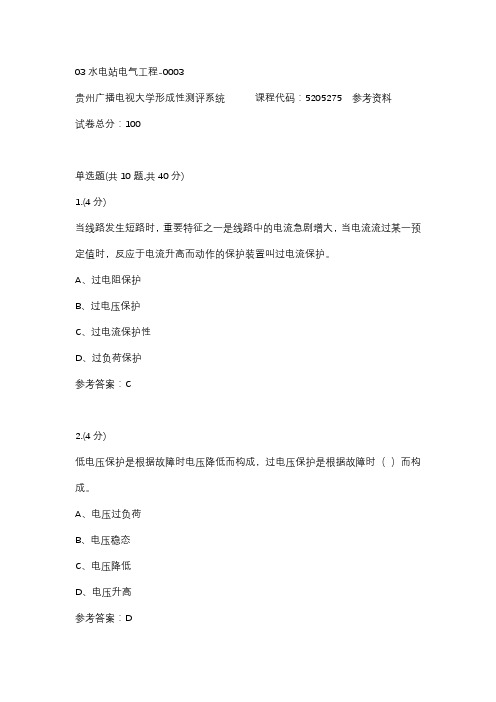 03 水电站电气工程-0003

贵州广播电视大学形成性测评系统　　课程代码：5205275　参考资料

试卷总分：100

单选题(共 10 题,共 40 分)

1.(4 分)

当线路发生短路时，重要特征之一是线路中的电流急剧增大，当电流流过某一预定值时，反应于电流升高而动作的保护装置叫过电流保护。

A、过电阻保护

B、过电压保护

C、过电流保护性

D、过负荷保护

参考答案：C

2.(4 分)

低电压保护是根据故障时电压降低而构成，过电压保护是根据故障时（ ）而构成。

A、电压过负荷

B、电压稳态

C、电压降低

D、电压升高

参考答案：D